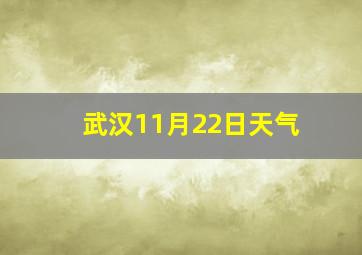 武汉11月22日天气